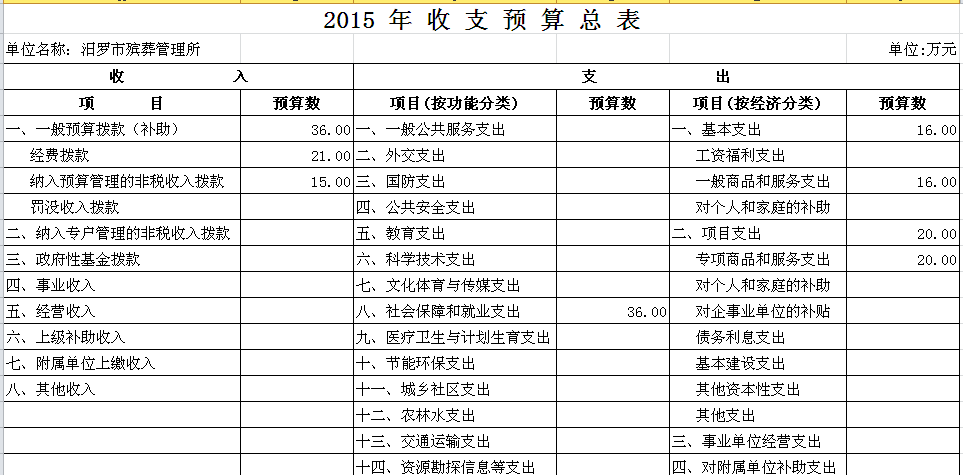 2015 年 收 支 预 算 总 表

单位名称：汨罗市殡葬管理所　　　　　　　　　　　　　　　　　　　　　　单位:万元

| 收　　入 | | 支　　出 | | | |
|---|---|---|---|---|---|
| 项　　目 | 预算数 | 项目(按功能分类) | 预算数 | 项目(按经济分类) | 预算数 |
| 一、一般预算拨款（补助） | 36.00 | 一、一般公共服务支出 | | 一、基本支出 | 16.00 |
| 经费拨款 | 21.00 | 二、外交支出 | | 工资福利支出 | |
| 纳入预算管理的非税收入拨款 | 15.00 | 三、国防支出 | | 一般商品和服务支出 | 16.00 |
| 罚没收入拨款 | | 四、公共安全支出 | | 对个人和家庭的补助 | |
| 二、纳入专户管理的非税收入拨款 | | 五、教育支出 | | 二、项目支出 | 20.00 |
| 三、政府性基金拨款 | | 六、科学技术支出 | | 专项商品和服务支出 | 20.00 |
| 四、事业收入 | | 七、文化体育与传媒支出 | | 对个人和家庭的补助 | |
| 五、经营收入 | | 八、社会保障和就业支出 | 36.00 | 对企事业单位的补贴 | |
| 六、上级补助收入 | | 九、医疗卫生与计划生育支出 | | 债务利息支出 | |
| 七、附属单位上缴收入 | | 十、节能环保支出 | | 基本建设支出 | |
| 八、其他收入 | | 十一、城乡社区支出 | | 其他资本性支出 | |
| | | 十二、农林水支出 | | 其他支出 | |
| | | 十三、交通运输支出 | | 三、事业单位经营支出 | |
| | | 十四、资源勘探信息等支出 | | 四、对附属单位补助支出 | |